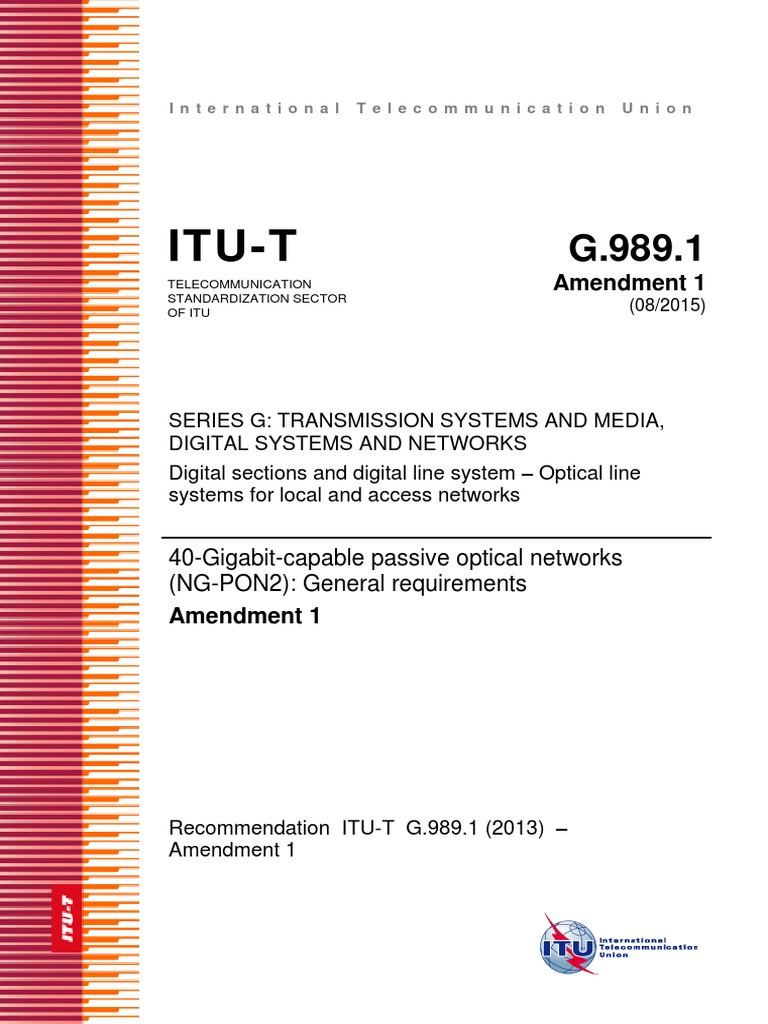 International Telecommunication Union

ITU-T
TELECOMMUNICATION STANDARDIZATION SECTOR OF ITU

G.989.1
Amendment 1
(08/2015)

SERIES G: TRANSMISSION SYSTEMS AND MEDIA, DIGITAL SYSTEMS AND NETWORKS
Digital sections and digital line system – Optical line systems for local and access networks

40-Gigabit-capable passive optical networks (NG-PON2): General requirements
Amendment 1

Recommendation ITU-T G.989.1 (2013) – Amendment 1

ITU-T

ITU International Telecommunication Union